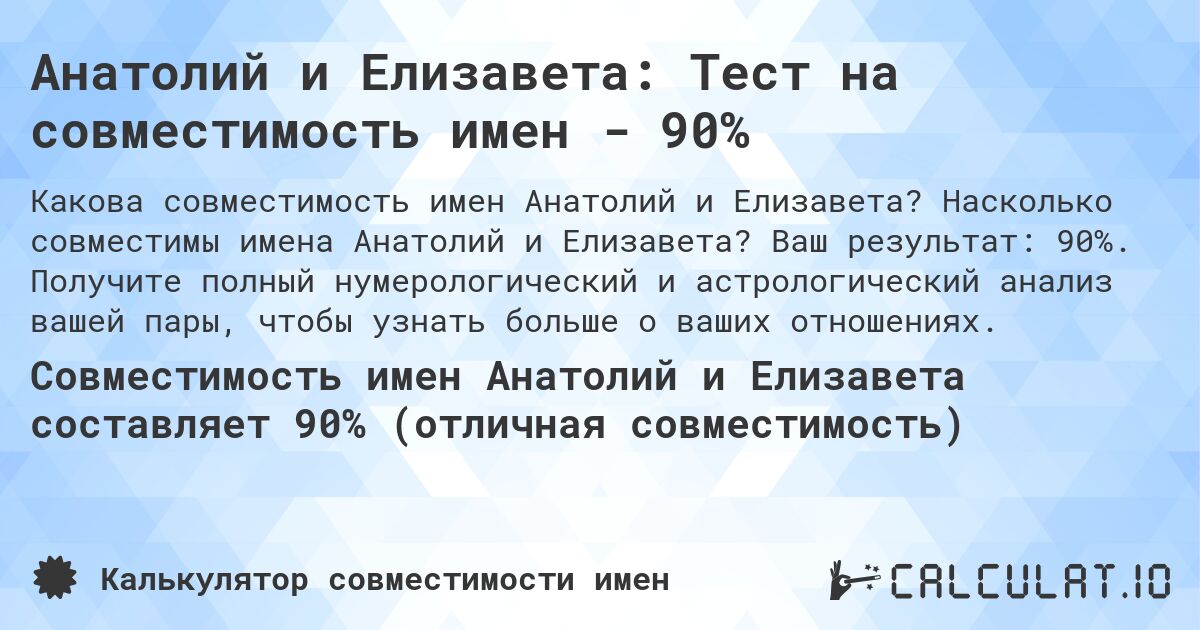 Анатолий и Елизавета: Тест на совместимость имен - 90%

Какова совместимость имен Анатолий и Елизавета? Насколько совместимы имена Анатолий и Елизавета? Ваш результат: 90%. Получите полный нумерологический и астрологический анализ вашей пары, чтобы узнать больше о ваших отношениях.

Совместимость имен Анатолий и Елизавета составляет 90% (отличная совместимость)

Калькулятор совместимости имен

CALCULAT.IO